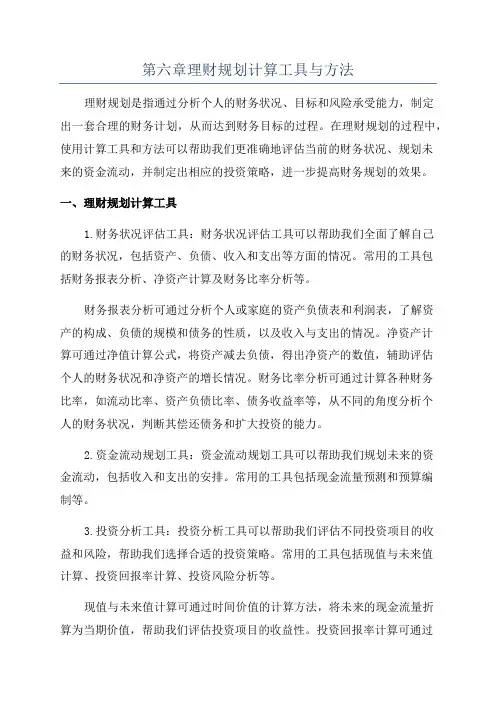 第六章理财规划计算工具与方法

理财规划是指通过分析个人的财务状况、目标和风险承受能力，制定出一套合理的财务计划，从而达到财务目标的过程。在理财规划的过程中，使用计算工具和方法可以帮助我们更准确地评估当前的财务状况、规划未来的资金流动，并制定出相应的投资策略，进一步提高财务规划的效果。

一、理财规划计算工具

1.财务状况评估工具：财务状况评估工具可以帮助我们全面了解自己的财务状况，包括资产、负债、收入和支出等方面的情况。常用的工具包括财务报表分析、净资产计算及财务比率分析等。

财务报表分析可通过分析个人或家庭的资产负债表和利润表，了解资产的构成、负债的规模和债务的性质，以及收入与支出的情况。净资产计算可通过净值计算公式，将资产减去负债，得出净资产的数值，辅助评估个人的财务状况和净资产的增长情况。财务比率分析可通过计算各种财务比率，如流动比率、资产负债比率、债务收益率等，从不同的角度分析个人的财务状况，判断其偿还债务和扩大投资的能力。

2.资金流动规划工具：资金流动规划工具可以帮助我们规划未来的资金流动，包括收入和支出的安排。常用的工具包括现金流量预测和预算编制等。

3.投资分析工具：投资分析工具可以帮助我们评估不同投资项目的收益和风险，帮助我们选择合适的投资策略。常用的工具包括现值与未来值计算、投资回报率计算、投资风险分析等。

现值与未来值计算可通过时间价值的计算方法，将未来的现金流量折算为当期价值，帮助我们评估投资项目的收益性。投资回报率计算可通过